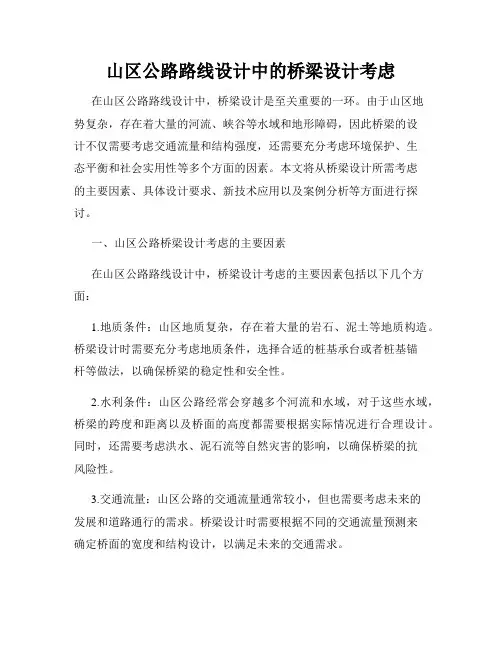 山区公路路线设计中的桥梁设计考虑

在山区公路路线设计中，桥梁设计是至关重要的一环。由于山区地势复杂，存在着大量的河流、峡谷等水域和地形障碍，因此桥梁的设计不仅需要考虑交通流量和结构强度，还需要充分考虑环境保护、生态平衡和社会实用性等多个方面的因素。本文将从桥梁设计所需考虑的主要因素、具体设计要求、新技术应用以及案例分析等方面进行探讨。

一、山区公路桥梁设计考虑的主要因素

在山区公路路线设计中，桥梁设计考虑的主要因素包括以下几个方面：

1.地质条件：山区地质复杂，存在着大量的岩石、泥土等地质构造。桥梁设计时需要充分考虑地质条件，选择合适的桩基承台或者桩基锚杆等做法，以确保桥梁的稳定性和安全性。

2.水利条件：山区公路经常会穿越多个河流和水域，对于这些水域，桥梁的跨度和距离以及桥面的高度都需要根据实际情况进行合理设计。同时，还需要考虑洪水、泥石流等自然灾害的影响，以确保桥梁的抗风险性。

3.交通流量：山区公路的交通流量通常较小，但也需要考虑未来的发展和道路通行的需求。桥梁设计时需要根据不同的交通流量预测来确定桥面的宽度和结构设计，以满足未来的交通需求。